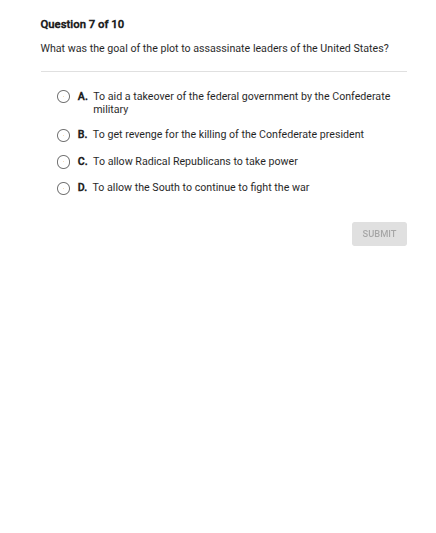 Question 7 of 10

What was the goal of the plot to assassinate leaders of the United States?

A. To aid a takeover of the federal government by the Confederate military

B. To get revenge for the killing of the Confederate president

C. To allow Radical Republicans to take power

D. To allow the South to continue to fight the war

SUBMIT